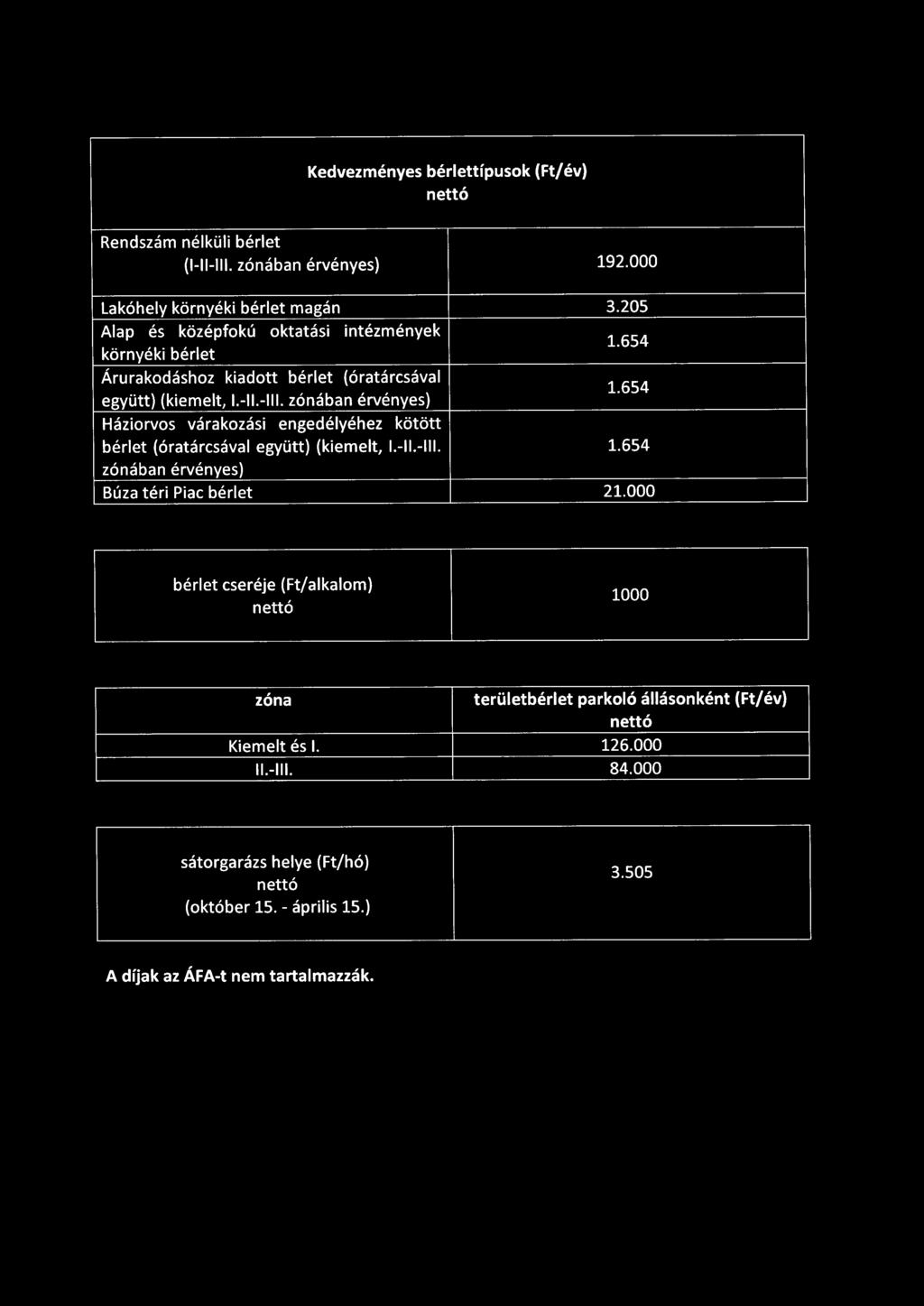 | Kedvezményes bérlettípusok (Ft/év) nettó | |
|---|---|
| Rendszám nélküli bérlet (I-II-III. zónában érvényes) | 192.000 |
| Lakóhely környéki bérlet magán | 3.205 |
| Alap és középfokú oktatási intézmények környéki bérlet | 1.654 |
| Árurakodáshoz kiadott bérlet (óratárcsával együtt) (kiemelt, I.-II.-III. zónában érvényes) | 1.654 |
| Háziorvos várakozási engedélyéhez kötött bérlet (óratárcsával együtt) (kiemelt, I.-II.-III. zónában érvényes) | 1.654 |
| Búza téri Piac bérlet | 21.000 |

| bérlet cseréje (Ft/alkalom) nettó | 1000 |
|---|---|

| zóna | területbérlet parkoló állásonként (Ft/év) nettó |
|---|---|
| Kiemelt és I. | 126.000 |
| II.-III. | 84.000 |

| sátorgarázs helye (Ft/hó) nettó (október 15. - április 15.) | 3.505 |
|---|---|

A díjak az ÁFA-t nem tartalmazzák.